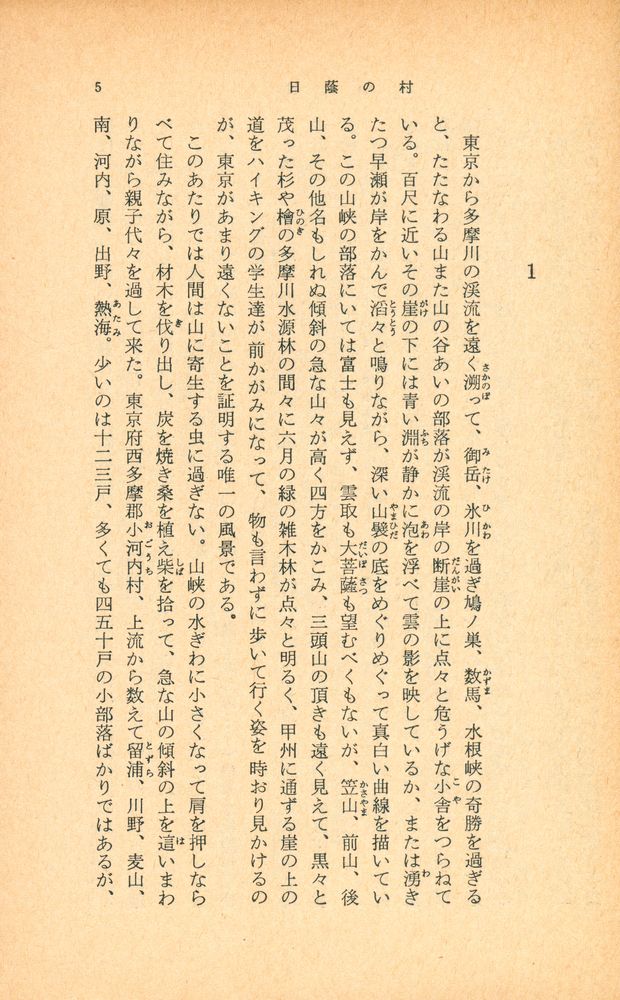 5　日蔭の村

1

東京から多摩川の渓流を遠く溯って、御岳、氷川を過ぎ鳩ノ巣、数馬、水根峡の奇勝を過ぎると、たたなわる山また山の谷あいの部落が渓流の岸の断崖の上に点々と危うげな小舎をつらねている。百尺に近いその崖の下には青い淵が静かに泡を浮べて雲の影を映しているか、または湧きたつ早瀬が岸をかんで滔々と鳴りながら、深い山襞の底をめぐりめぐって真白い曲線を描いている。この山峡の部落にいては富士も見えず、雲取も大菩薩も望むべくもないが、笠山、前山、後山、その他名もしれぬ傾斜の急な山々が高く四方をかこみ、三頭山の頂きも遠く見えて、黒々と茂った杉や檜の多摩川水源林の間々に六月の緑の雑木林が点々と明るく、甲州に通ずる崖の上の道をハイキングの学生達が前かがみになって、物も言わずに歩いて行く姿を時おり見かけるのが、東京があまり遠くないことを証明する唯一の風景である。

このあたりでは人間は山に寄生する虫に過ぎない。山峡の水ぎわに小さくなって肩を押しならべて住みながら、材木を伐り出し、炭を焼き桑を植え柴を拾って、急な山の傾斜の上を這いまわりながら親子代々を過して来た。東京府西多摩郡小河内村、上流から数えて留浦、川野、麦山、南、河内、原、出野、熱海。少いのは十二三戸、多くても四五十戸の小部落ばかりではあるが、